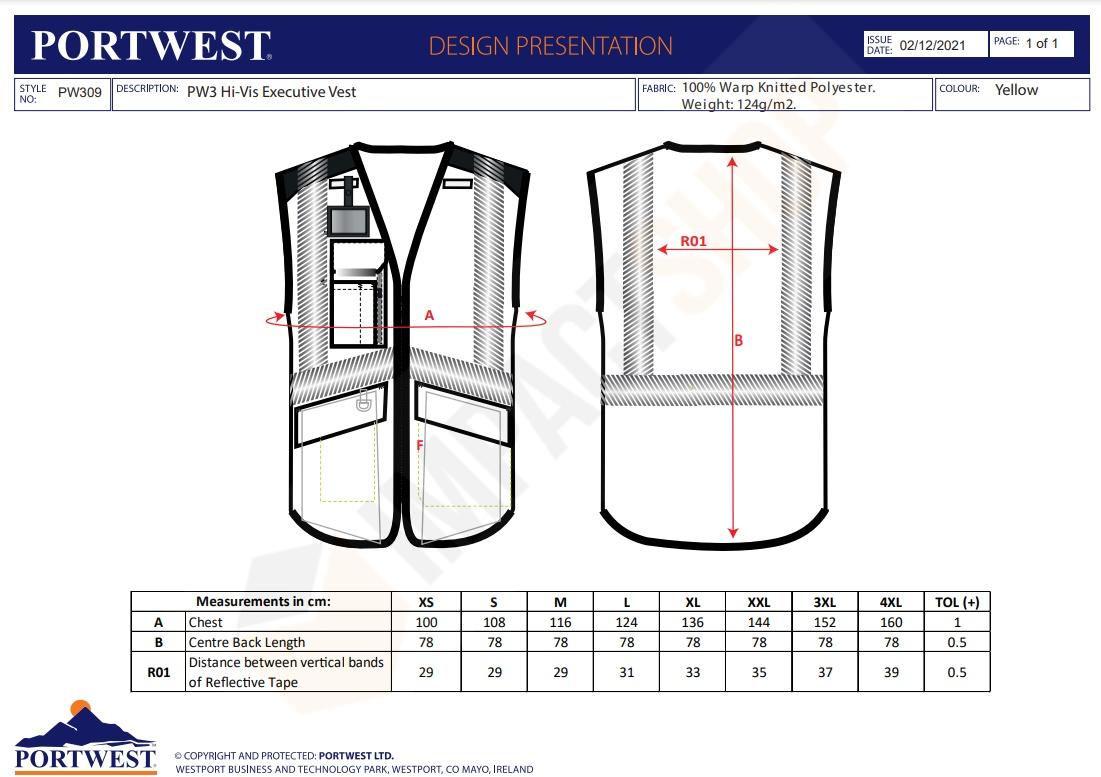 PORTWEST

DESIGN PRESENTATION

ISSUE DATE: 02/12/2021

PAGE: 1 of 1

STYLE NO: PW309

DESCRIPTION: PW3 Hi-Vis Executive Vest

FABRIC: 100% Warp Knitted Polyester. Weight: 124g/m2.

COLOUR: Yellow

A

F

R01

B

| | Measurements in cm: | XS | S | M | L | XL | XXL | 3XL | 4XL | TOL (+) |
|---|---|---|---|---|---|---|---|---|---|---|
| A | Chest | 100 | 108 | 116 | 124 | 136 | 144 | 152 | 160 | 1 |
| B | Centre Back Length | 78 | 78 | 78 | 78 | 78 | 78 | 78 | 78 | 0.5 |
| R01 | Distance between vertical bands of Reflective Tape | 29 | 29 | 29 | 31 | 33 | 35 | 37 | 39 | 0.5 |

PORTWEST

© COPYRIGHT AND PROTECTED: PORTWEST LTD.
WESTPORT BUSINESS AND TECHNOLOGY PARK, WESTPORT, CO MAYO, IRELAND